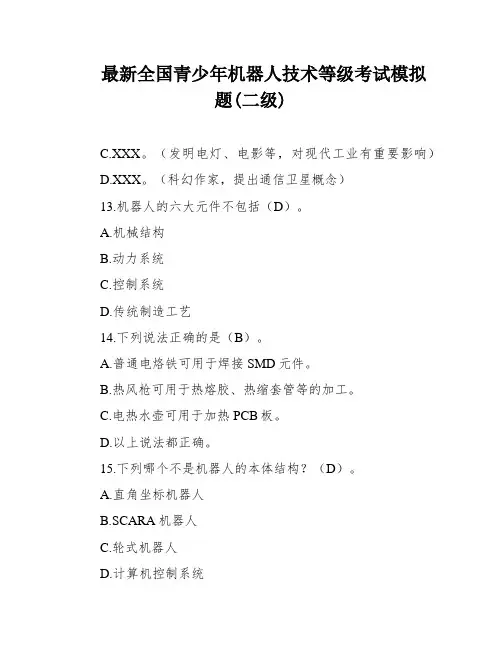 最新全国青少年机器人技术等级考试模拟题(二级)

C.XXX。（发明电灯、电影等，对现代工业有重要影响）

D.XXX。（科幻作家，提出通信卫星概念）

13.机器人的六大元件不包括（D）。

A.机械结构

B.动力系统

C.控制系统

D.传统制造工艺

14.下列说法正确的是（B）。

A.普通电烙铁可用于焊接 SMD 元件。

B.热风枪可用于热熔胶、热缩套管等的加工。

C.电热水壶可用于加热 PCB 板。

D.以上说法都正确。

15.下列哪个不是机器人的本体结构？（D）。

A.直角坐标机器人

B.SCARA 机器人

C.轮式机器人

D.计算机控制系统